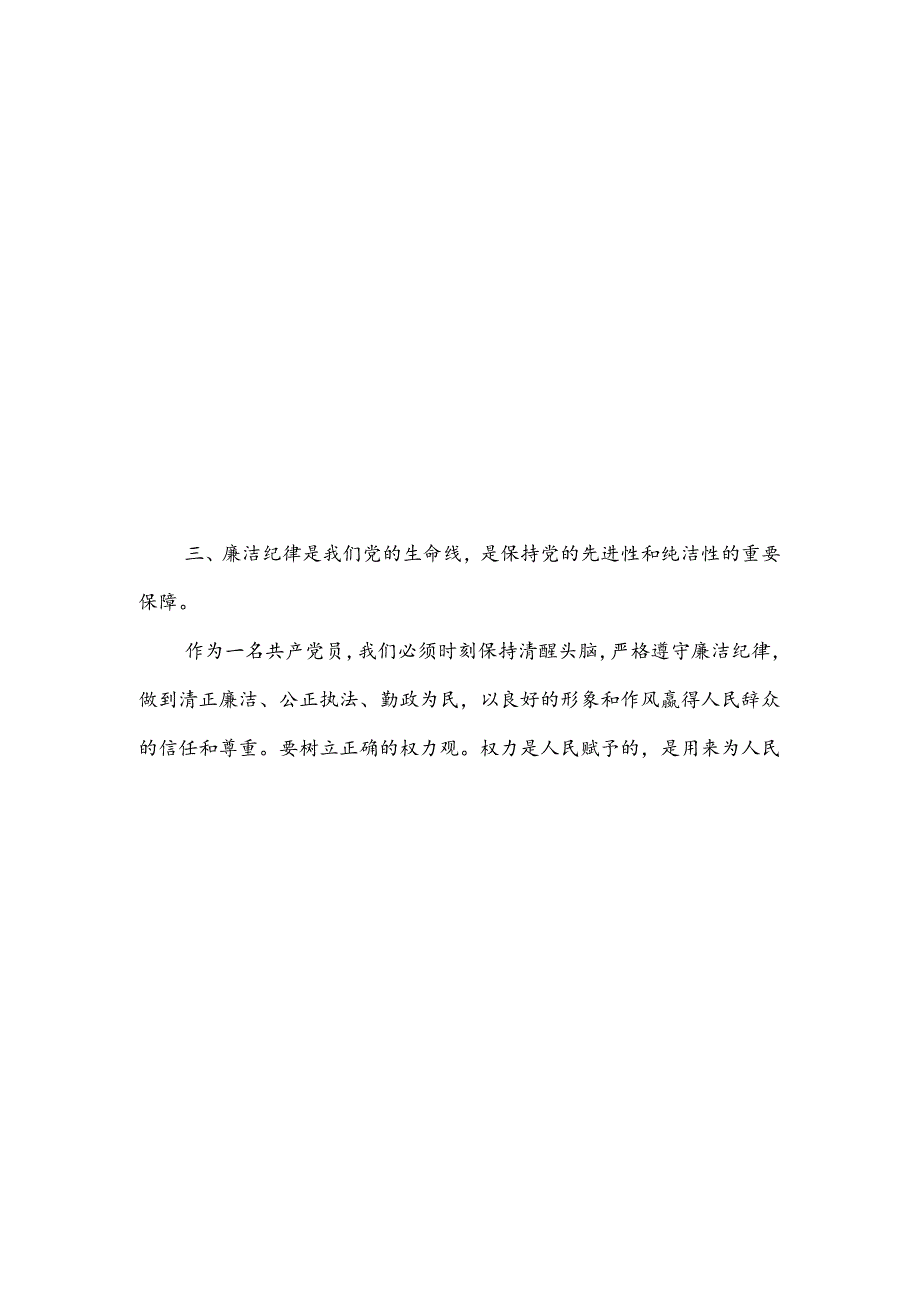 三、廉洁纪律是我们党的生命线，是保持党的先进性和纯洁性的重要保障。

作为一名共产党员，我们必须时刻保持清醒头脑，严格遵守廉洁纪律，做到清正廉洁、公正执法、勤政为民，以良好的形象和作风赢得人民辞众的信任和尊重。要树立正确的权力观。权力是人民赋予的，是用来为人民